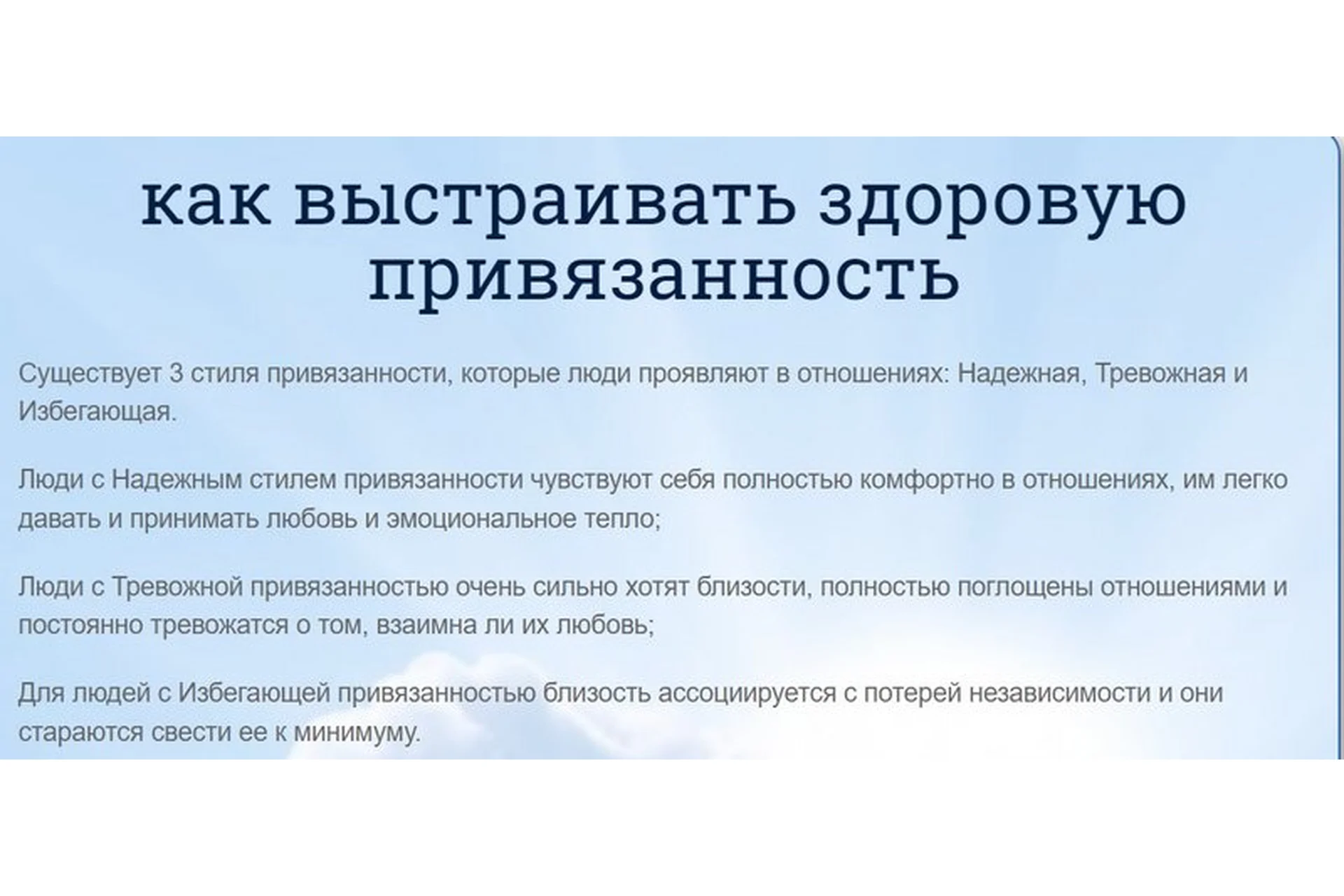 как выстраивать здоровую привязанность

Существует 3 стиля привязанности, которые люди проявляют в отношениях: Надежная, Тревожная и Избегающая.

Люди с Надежным стилем привязанности чувствуют себя полностью комфортно в отношениях, им легко давать и принимать любовь и эмоциональное тепло;

Люди с Тревожной привязанностью очень сильно хотят близости, полностью поглощены отношениями и постоянно тревожатся о том, взаимна ли их любовь;

Для людей с Избегающей привязанностью близость ассоциируется с потерей независимости и они стараются свести ее к минимуму.